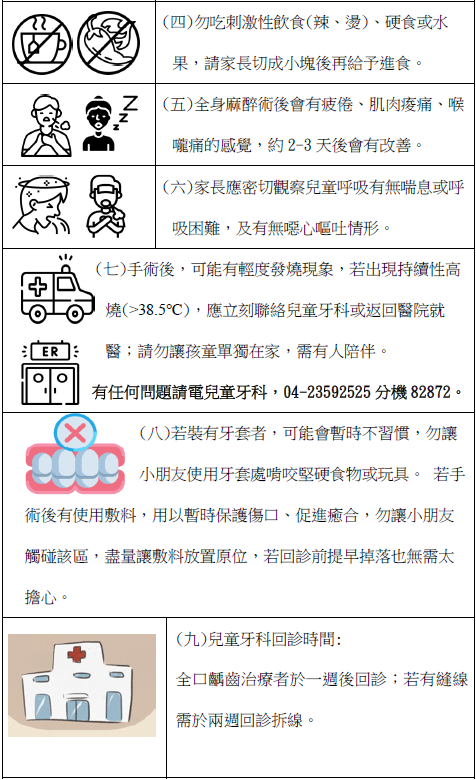 (四)勿吃刺激性飲食(辣、燙)、硬食或水果，請家長切成小塊後再給予進食。

(五)全身麻醉術後會有疲倦、肌肉痠痛、喉嚨痛的感覺，約 2-3 天後會有改善。

(六)家長應密切觀察兒童呼吸有無喘息或呼吸困難，及有無噁心嘔吐情形。

(七)手術後，可能有輕度發燒現象，若出現持續性高燒(>38.5°C)，應立刻聯絡兒童牙科或返回醫院就醫；請勿讓孩童單獨在家，需有人陪伴。

ER

有任何問題請電兒童牙科，04-23592525 分機 82872。

(八)若裝有牙套者，可能會暫時不習慣，勿讓小朋友使用牙套處啃咬堅硬食物或玩具。 若手術後有使用敷料，用以暫時保護傷口、促進癒合，勿讓小朋友觸碰該區，盡量讓敷料放置原位，若回診前提早掉落也無需太擔心。

(九)兒童牙科回診時間:

全口齲齒治療者於一週後回診；若有縫線需於兩週回診拆線。